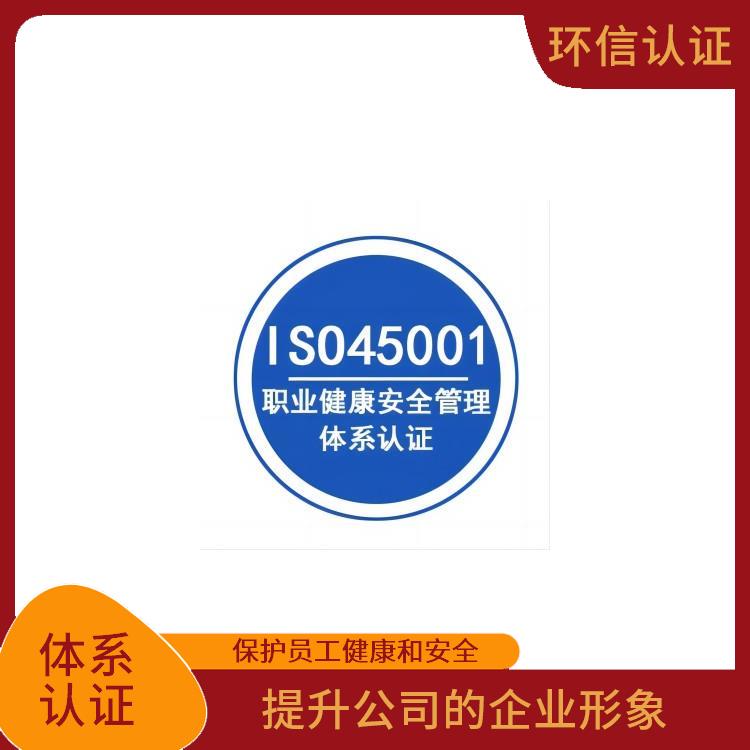 环信认证

ISO45001
职业健康安全管理体系认证

体系认证

保护员工健康和安全

提升公司的企业形象